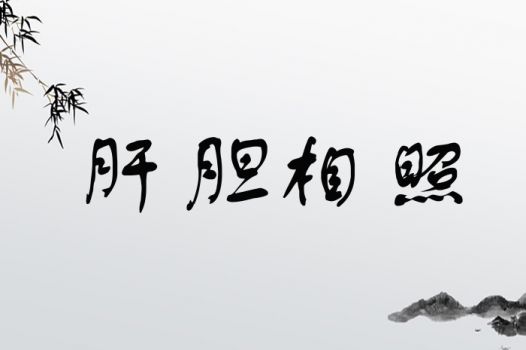 肝胆相照